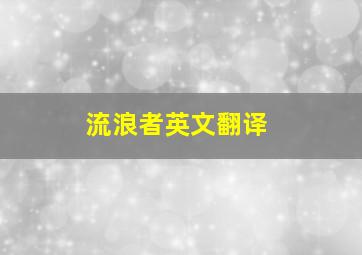 流浪者英文翻译